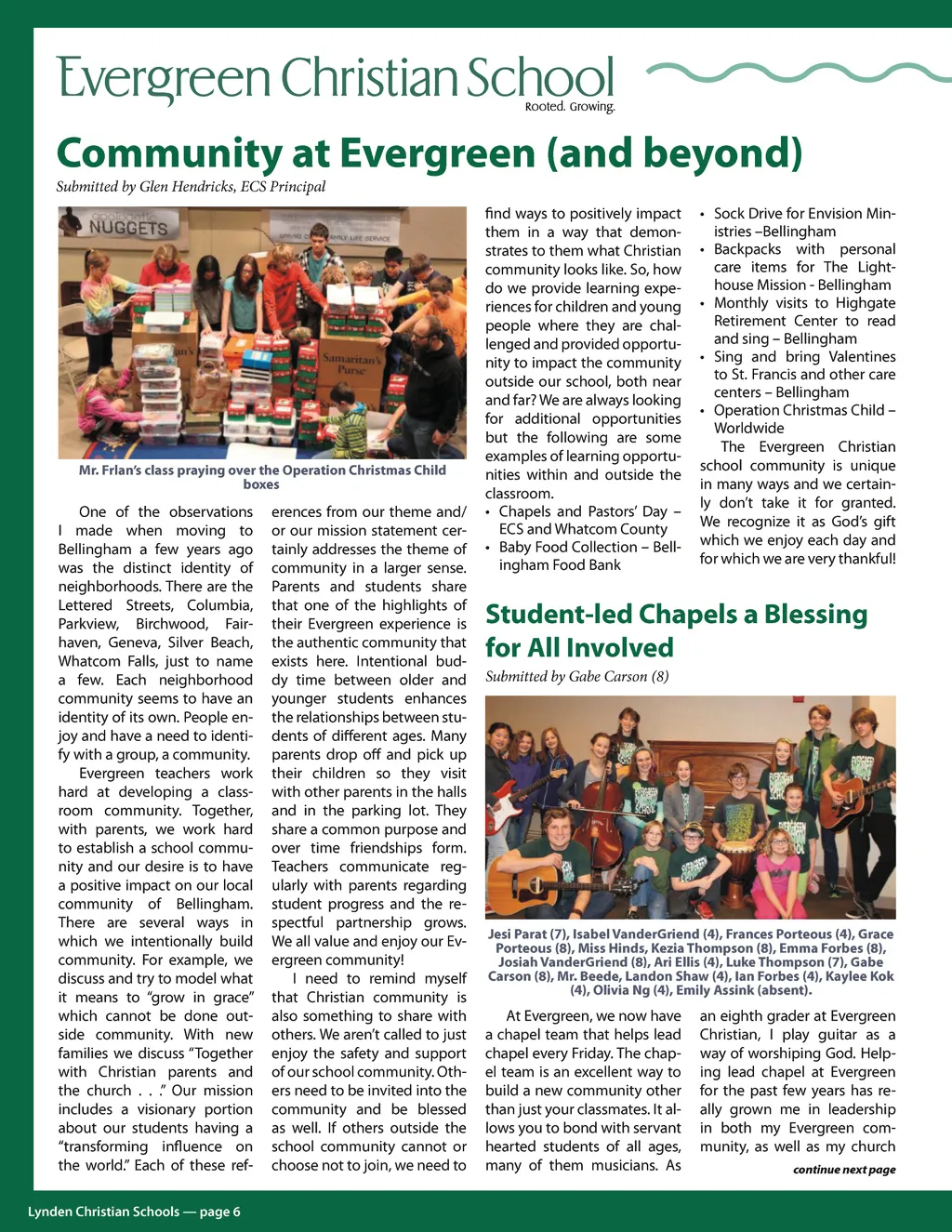 Evergreen Christian School
Rooted. Growing.

Community at Evergreen (and beyond)

Submitted by Glen Hendricks, ECS Principal

NUGGETS

Samaritan's Purse

Mr. Frlan's class praying over the Operation Christmas Child boxes

One of the observations I made when moving to Bellingham a few years ago was the distinct identity of neighborhoods. There are the Lettered Streets, Columbia, Parkview, Birchwood, Fairhaven, Geneva, Silver Beach, Whatcom Falls, just to name a few. Each neighborhood community seems to have an identity of its own. People enjoy and have a need to identify with a group, a community.

Evergreen teachers work hard at developing a classroom community. Together, with parents, we work hard to establish a school community and our desire is to have a positive impact on our local community of Bellingham. There are several ways in which we intentionally build community. For example, we discuss and try to model what it means to "grow in grace" which cannot be done outside community. With new families we discuss "Together with Christian parents and the church . . ." Our mission includes a visionary portion about our students having a "transforming influence on the world." Each of these references from our theme and/or our mission statement certainly addresses the theme of community in a larger sense. Parents and students share that one of the highlights of their Evergreen experience is the authentic community that exists here. Intentional buddy time between older and younger students enhances the relationships between students of different ages. Many parents drop off and pick up their children so they visit with other parents in the halls and in the parking lot. They share a common purpose and over time friendships form. Teachers communicate regularly with parents regarding student progress and the respectful partnership grows. We all value and enjoy our Evergreen community!

I need to remind myself that Christian community is also something to share with others. We aren't called to just enjoy the safety and support of our school community. Others need to be invited into the community and be blessed as well. If others outside the school community cannot or choose not to join, we need to find ways to positively impact them in a way that demonstrates to them what Christian community looks like. So, how do we provide learning experiences for children and young people where they are challenged and provided opportunity to impact the community outside our school, both near and far? We are always looking for additional opportunities but the following are some examples of learning opportunities within and outside the classroom.
• Chapels and Pastors' Day – ECS and Whatcom County
• Baby Food Collection – Bellingham Food Bank
• Sock Drive for Envision Ministries –Bellingham
• Backpacks with personal care items for The Lighthouse Mission - Bellingham
• Monthly visits to Highgate Retirement Center to read and sing – Bellingham
• Sing and bring Valentines to St. Francis and other care centers – Bellingham
• Operation Christmas Child – Worldwide

The Evergreen Christian school community is unique in many ways and we certainly don't take it for granted. We recognize it as God's gift which we enjoy each day and for which we are very thankful!

Student-led Chapels a Blessing for All Involved

Submitted by Gabe Carson (8)

Jesi Parat (7), Isabel VanderGriend (4), Frances Porteous (4), Grace Porteous (8), Miss Hinds, Kezia Thompson (8), Emma Forbes (8), Josiah VanderGriend (8), Ari Ellis (4), Luke Thompson (7), Gabe Carson (8), Mr. Beede, Landon Shaw (4), Ian Forbes (4), Kaylee Kok (4), Olivia Ng (4), Emily Assink (absent).

At Evergreen, we now have a chapel team that helps lead chapel every Friday. The chapel team is an excellent way to build a new community other than just your classmates. It allows you to bond with servant hearted students of all ages, many of them musicians. As an eighth grader at Evergreen Christian, I play guitar as a way of worshiping God. Helping lead chapel at Evergreen for the past few years has really grown me in leadership in both my Evergreen community, as well as my church

continue next page

Lynden Christian Schools — page 6